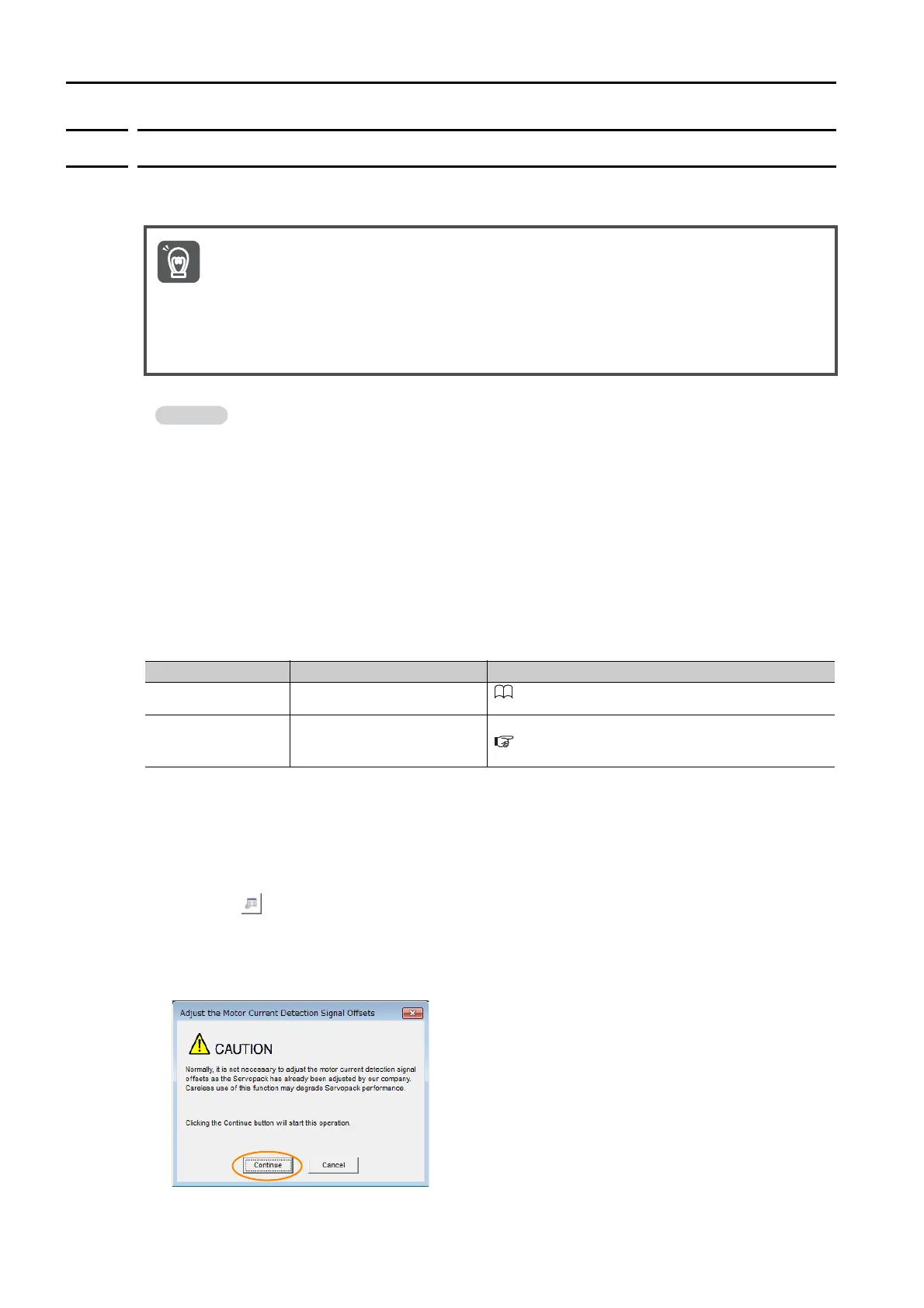 Adjust the Motor Current Detection Signal Offsets

CAUTION

Normally, it is not necessary to adjust the motor current detection signal offsets as the Servopack has already been adjusted by our company. Careless use of this function may degrade Servopack performance.

Clicking the Continue button will start this operation.

Continue Cancel